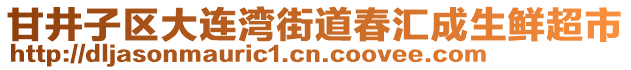 甘井子区大连湾街道春汇成生鲜超市
http://dljasonmauric1.cn.coovee.com